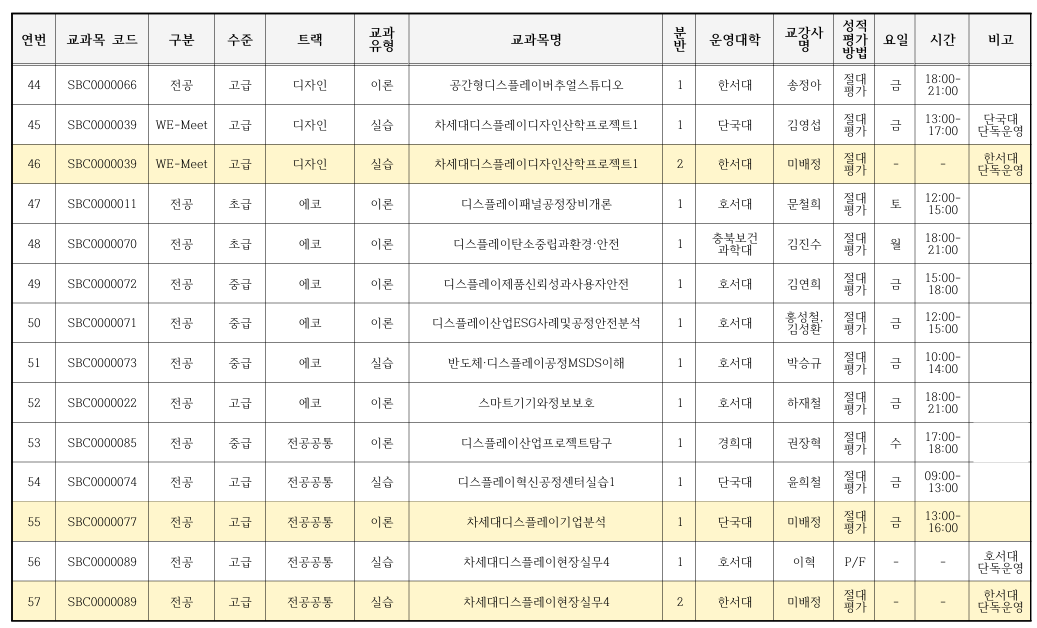 | 연번 | 교과목 코드 | 구분 | 수준 | 트랙 | 교과유형 | 교과목명 | 분반 | 운영대학 | 교강사명 | 성적평가방법 | 요일 | 시간 | 비고 |
|---|---|---|---|---|---|---|---|---|---|---|---|---|---|
| 44 | SBC0000066 | 전공 | 고급 | 디자인 | 이론 | 공간형디스플레이버추얼스튜디오 | 1 | 한서대 | 송정아 | 절대평가 | 금 | 18:00-21:00 | |
| 45 | SBC0000039 | WE-Meet | 고급 | 디자인 | 실습 | 차세대디스플레이디자인산학프로젝트1 | 1 | 단국대 | 김영섭 | 절대평가 | 금 | 13:00-17:00 | 단국대 단독운영 |
| 46 | SBC0000039 | WE-Meet | 고급 | 디자인 | 실습 | 차세대디스플레이디자인산학프로젝트1 | 2 | 한서대 | 미배정 | 절대평가 | - | - | 한서대 단독운영 |
| 47 | SBC0000011 | 전공 | 초급 | 에코 | 이론 | 디스플레이패널공정장비개론 | 1 | 호서대 | 문철희 | 절대평가 | 토 | 12:00-15:00 | |
| 48 | SBC0000070 | 전공 | 초급 | 에코 | 이론 | 디스플레이탄소중립과환경·안전 | 1 | 충북보건과학대 | 김진수 | 절대평가 | 월 | 18:00-21:00 | |
| 49 | SBC0000072 | 전공 | 중급 | 에코 | 이론 | 디스플레이제품신뢰성과사용자안전 | 1 | 호서대 | 김연희 | 절대평가 | 금 | 15:00-18:00 | |
| 50 | SBC0000071 | 전공 | 중급 | 에코 | 이론 | 디스플레이산업ESG사례및공정안전분석 | 1 | 호서대 | 홍성철, 김성환 | 절대평가 | 금 | 12:00-15:00 | |
| 51 | SBC0000073 | 전공 | 중급 | 에코 | 실습 | 반도체·디스플레이공정MSDS이해 | 1 | 호서대 | 박승규 | 절대평가 | 금 | 10:00-14:00 | |
| 52 | SBC0000022 | 전공 | 고급 | 에코 | 이론 | 스마트기기와정보보호 | 1 | 호서대 | 하재철 | 절대평가 | 금 | 18:00-21:00 | |
| 53 | SBC0000085 | 전공 | 중급 | 전공공통 | 이론 | 디스플레이산업프로젝트탐구 | 1 | 경희대 | 권장혁 | 절대평가 | 수 | 17:00-18:00 | |
| 54 | SBC0000074 | 전공 | 고급 | 전공공통 | 실습 | 디스플레이혁신공정센터실습1 | 1 | 단국대 | 윤희철 | 절대평가 | 금 | 09:00-13:00 | |
| 55 | SBC0000077 | 전공 | 고급 | 전공공통 | 이론 | 차세대디스플레이기업분석 | 1 | 단국대 | 미배정 | 절대평가 | 금 | 13:00-16:00 | |
| 56 | SBC0000089 | 전공 | 고급 | 전공공통 | 실습 | 차세대디스플레이현장실무4 | 1 | 호서대 | 이혁 | P/F | - | - | 호서대 단독운영 |
| 57 | SBC0000089 | 전공 | 고급 | 전공공통 | 실습 | 차세대디스플레이현장실무4 | 2 | 한서대 | 미배정 | 절대평가 | - | - | 한서대 단독운영 |